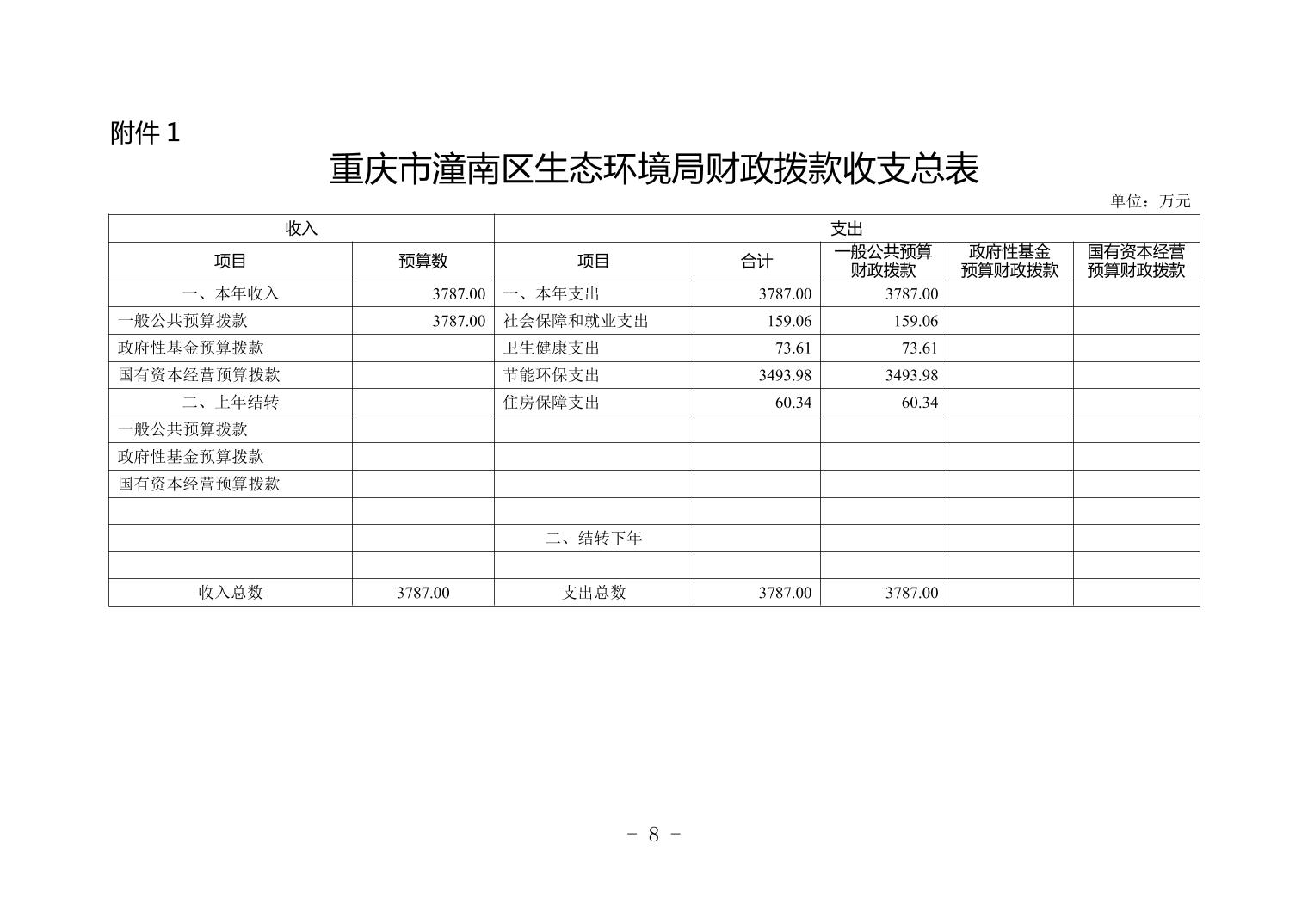 附件 1

重庆市潼南区生态环境局财政拨款收支总表

单位：万元

| 收入 | | 支出 | | | | |
|---|---|---|---|---|---|---|
| 项目 | 预算数 | 项目 | 合计 | 一般公共预算财政拨款 | 政府性基金预算财政拨款 | 国有资本经营预算财政拨款 |
| 一、本年收入 | 3787.00 | 一、本年支出 | 3787.00 | 3787.00 | | |
| 一般公共预算拨款 | 3787.00 | 社会保障和就业支出 | 159.06 | 159.06 | | |
| 政府性基金预算拨款 | | 卫生健康支出 | 73.61 | 73.61 | | |
| 国有资本经营预算拨款 | | 节能环保支出 | 3493.98 | 3493.98 | | |
| 二、上年结转 | | 住房保障支出 | 60.34 | 60.34 | | |
| 一般公共预算拨款 | | | | | | |
| 政府性基金预算拨款 | | | | | | |
| 国有资本经营预算拨款 | | | | | | |
| | | | | | | |
| | | 二、结转下年 | | | | |
| | | | | | | |
| 收入总数 | 3787.00 | 支出总数 | 3787.00 | 3787.00 | | |

- 8 -